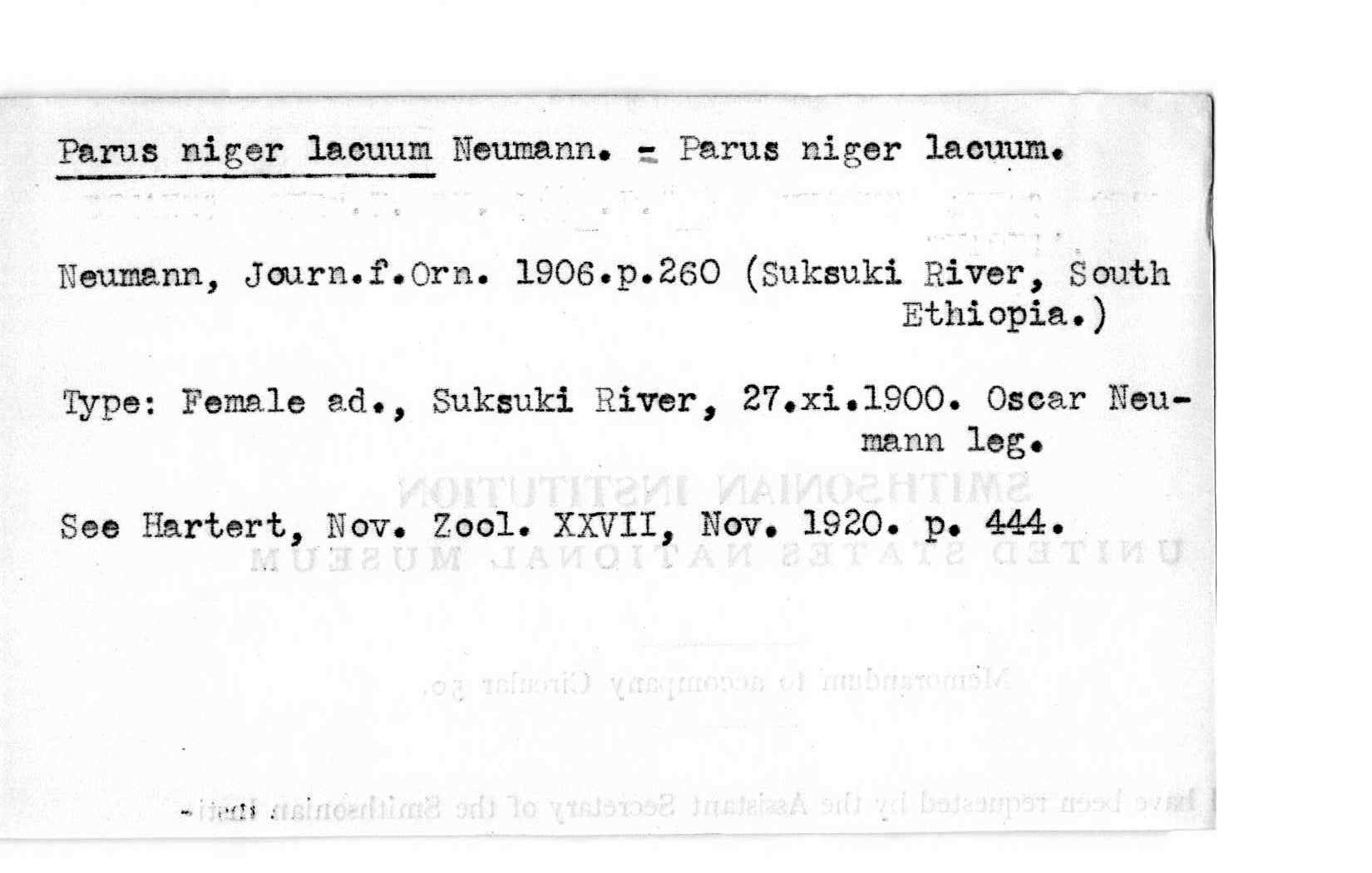 Parus niger lacuum Neumann. = Parus niger lacuum.

Neumann, Journ.f.Orn. 1906.p.260 (Suksuki River, South Ethiopia.)

Type: Female ad., Suksuki River, 27.xi.1900. Oscar Neumann leg.

See Hartert, Nov. Zool. XXVII, Nov. 1920. p. 444.

SMITHSONIAN INSTITUTION
UNITED STATES NATIONAL MUSEUM

Memorandum to accompany Circular 50.

I have been requested by the Assistant Secretary of the Smithsonian Insti-